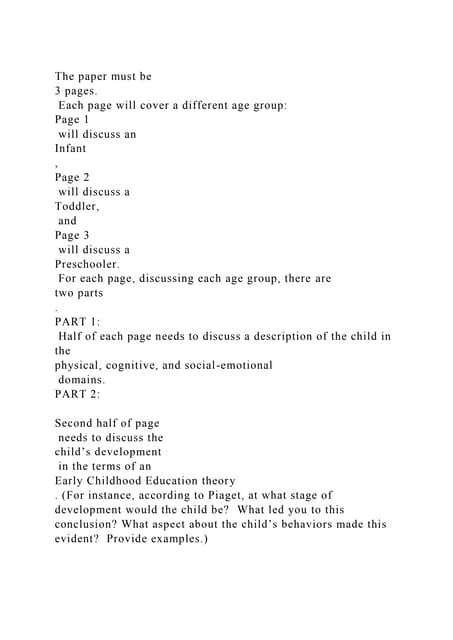 The paper must be 3 pages. Each page will cover a different age group: Page 1 will discuss an Infant
,
Page 2 will discuss a Toddler, and Page 3 will discuss a Preschooler. For each page, discussing each age group, there are two parts
.
PART 1: Half of each page needs to discuss a description of the child in the physical, cognitive, and social-emotional domains.
PART 2:

Second half of page needs to discuss the child's development in the terms of an Early Childhood Education theory
. (For instance, according to Piaget, at what stage of development would the child be? What led you to this conclusion? What aspect about the child's behaviors made this evident? Provide examples.)